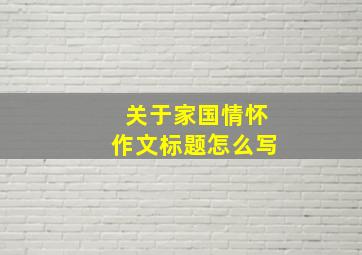 关于家国情怀
作文标题怎么写